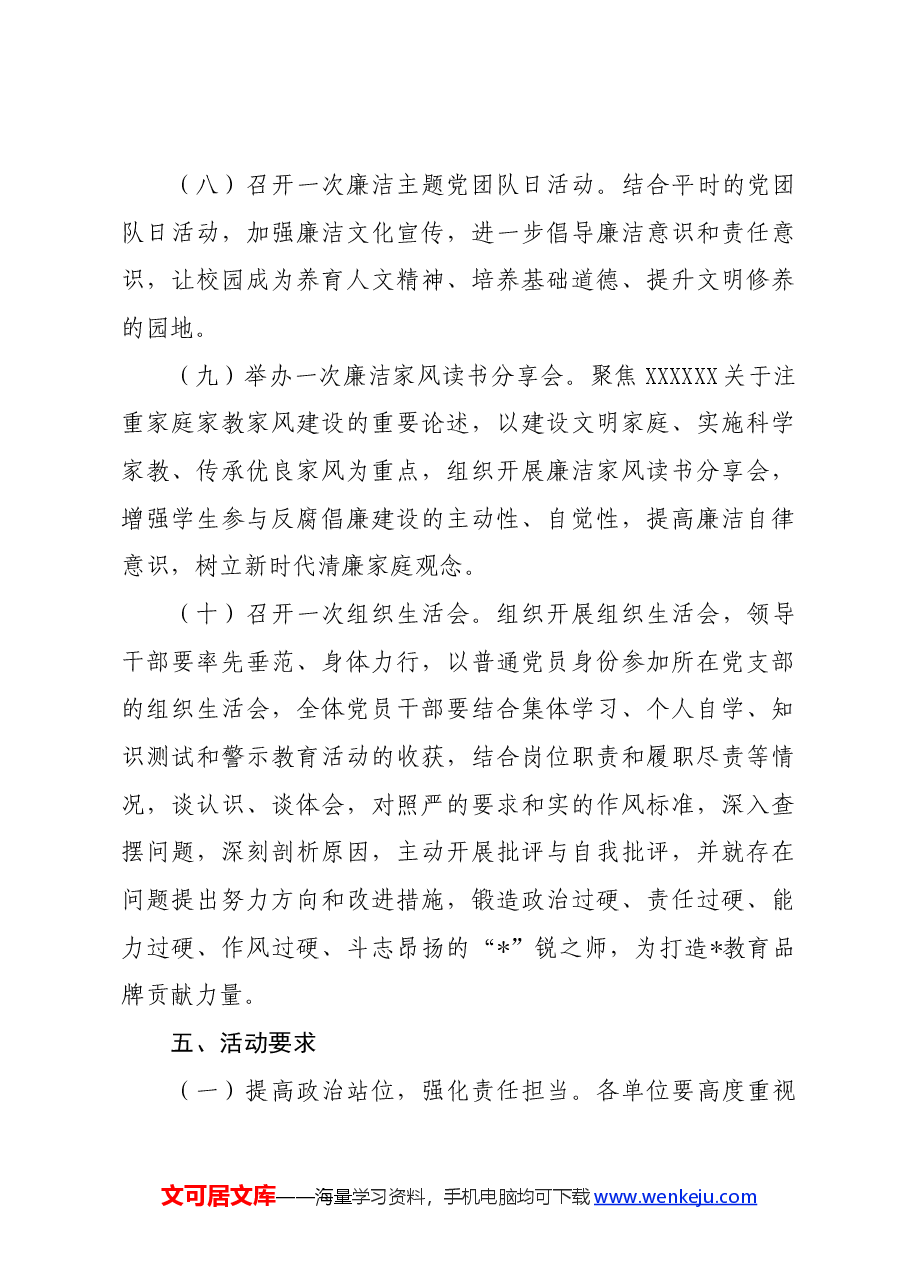 （八）召开一次廉洁主题党团队日活动。结合平时的党团队日活动，加强廉洁文化宣传，进一步倡导廉洁意识和责任意识，让校园成为养育人文精神、培养基础道德、提升文明修养的园地。

（九）举办一次廉洁家风读书分享会。聚焦XXXXXX关于注重家庭家教家风建设的重要论述，以建设文明家庭、实施科学家教、传承优良家风为重点，组织开展廉洁家风读书分享会，增强学生参与反腐倡廉建设的主动性、自觉性，提高廉洁自律意识，树立新时代清廉家庭观念。

（十）召开一次组织生活会。组织开展组织生活会，领导干部要率先垂范、身体力行，以普通党员身份参加所在党支部的组织生活会，全体党员干部要结合集体学习、个人自学、知识测试和警示教育活动的收获，结合岗位职责和履职尽责等情况，谈认识、谈体会，对照严的要求和实的作风标准，深入查摆问题，深刻剖析原因，主动开展批评与自我批评，并就存在问题提出努力方向和改进措施，锻造政治过硬、责任过硬、能力过硬、作风过硬、斗志昂扬的“*”锐之师，为打造*教育品牌贡献力量。

五、活动要求

（一）提高政治站位，强化责任担当。各单位要高度重视

文可居文库——海量学习资料，手机电脑均可下载www.wenkeju.com